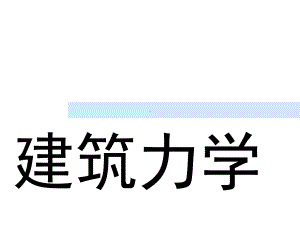 建筑力学